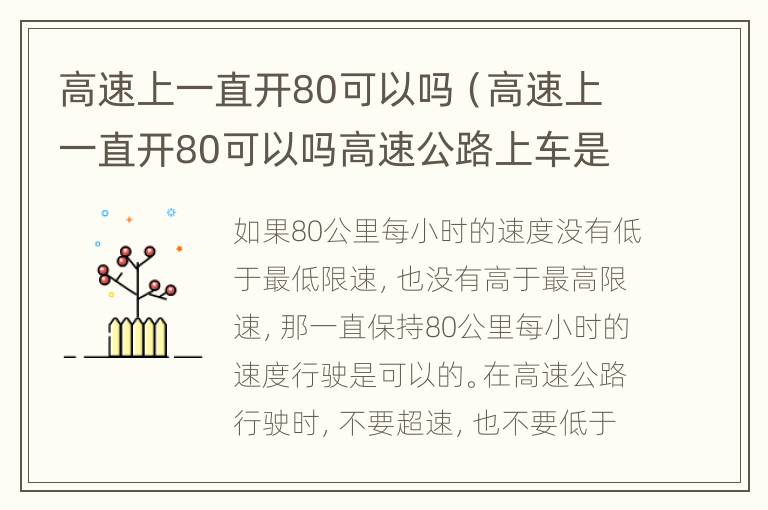 高速上一直开80可以吗（高速上一直开80可以吗高速公路上车是

如果80公里每小时的速度没有低于最低限速，也没有高于最高限速，那一直保持80公里每小时的速度行驶是可以的。在高速公路行驶时，不要超速，也不要低于